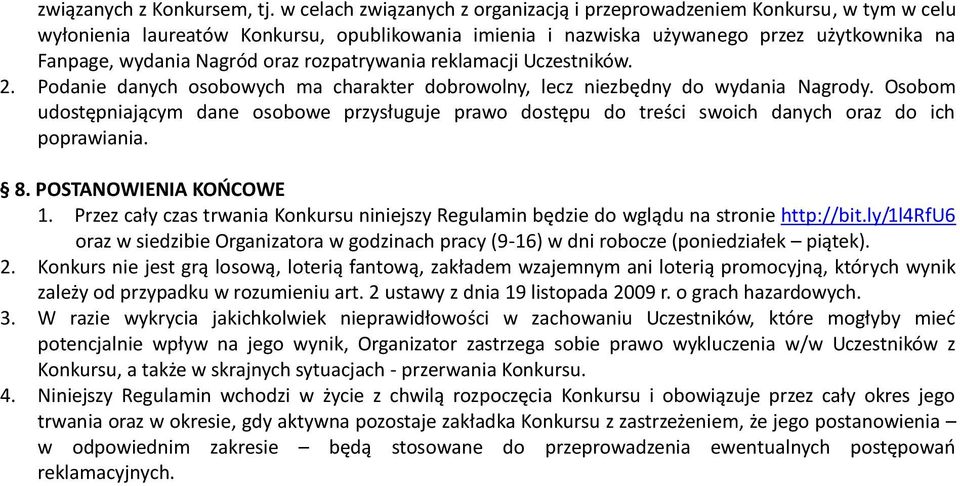 związanych z Konkursem, tj. w celach związanych z organizacją i przeprowadzeniem Konkursu, w tym w celu wyłonienia laureatów Konkursu, opublikowania imienia i nazwiska używanego przez użytkownika na Fanpage, wydania Nagród oraz rozpatrywania reklamacji Uczestników.

2. Podanie danych osobowych ma charakter dobrowolny, lecz niezbędny do wydania Nagrody. Osobom udostępniającym dane osobowe przysługuje prawo dostępu do treści swoich danych oraz do ich poprawiania.

§ 8. POSTANOWIENIA KOŃCOWE

1. Przez cały czas trwania Konkursu niniejszy Regulamin będzie do wglądu na stronie http://bit.ly/1l4RfU6 oraz w siedzibie Organizatora w godzinach pracy (9-16) w dni robocze (poniedziałek – piątek).

2. Konkurs nie jest grą losową, loterią fantową, zakładem wzajemnym ani loterią promocyjną, których wynik zależy od przypadku w rozumieniu art. 2 ustawy z dnia 19 listopada 2009 r. o grach hazardowych.

3. W razie wykrycia jakichkolwiek nieprawidłowości w zachowaniu Uczestników, które mogłyby mieć potencjalnie wpływ na jego wynik, Organizator zastrzega sobie prawo wykluczenia w/w Uczestników z Konkursu, a także w skrajnych sytuacjach - przerwania Konkursu.

4. Niniejszy Regulamin wchodzi w życie z chwilą rozpoczęcia Konkursu i obowiązuje przez cały okres jego trwania oraz w okresie, gdy aktywna pozostaje zakładka Konkursu z zastrzeżeniem, że jego postanowienia – w odpowiednim zakresie – będą stosowane do przeprowadzenia ewentualnych postępowań reklamacyjnych.